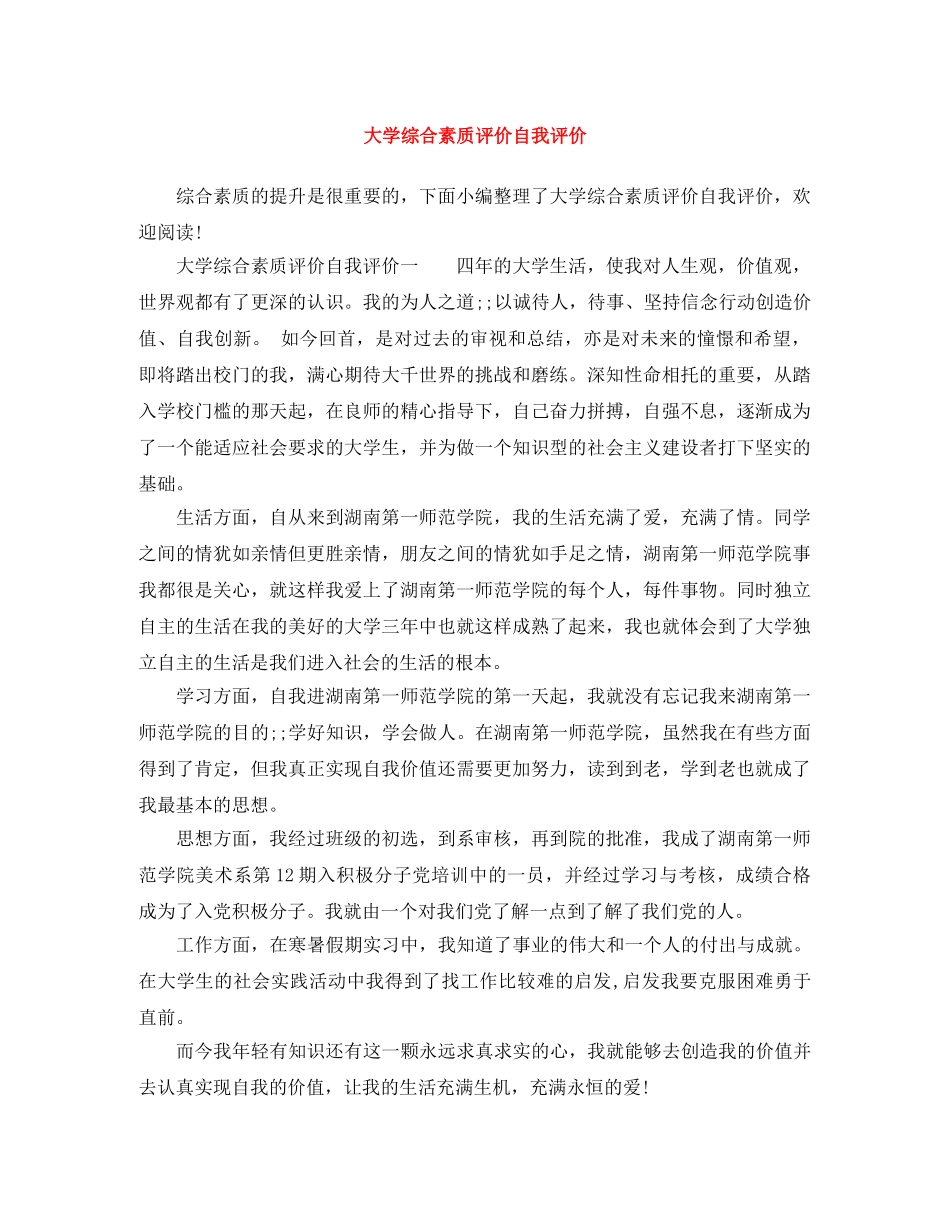 大学综合素质评价自我评价

综合素质的提升是很重要的，下面小编整理了大学综合素质评价自我评价，欢迎阅读！

大学综合素质评价自我评价一　　四年的大学生活，使我对人生观，价值观，世界观都有了更深的认识。我的为人之道;;以诚待人，待事、坚持信念行动创造价值、自我创新。 如今回首，是对过去的审视和总结，亦是对未来的憧憬和希望，即将踏出校门的我，满心期待大千世界的挑战和磨练。深知性命相托的重要，从踏入学校门槛的那天起，在良师的精心指导下，自己奋力拼搏，自强不息，逐渐成为了一个能适应社会要求的大学生，并为做一个知识型的社会主义建设者打下坚实的基础。

生活方面，自从来到湖南第一师范学院，我的生活充满了爱，充满了情。同学之间的情犹如亲情但更胜亲情，朋友之间的情犹如手足之情，湖南第一师范学院事我都很是关心，就这样我爱上了湖南第一师范学院的每个人，每件事物。同时独立自主的生活在我的美好的大学三年中也就这样成熟了起来，我也就体会到了大学独立自主的生活是我们进入社会的生活的根本。

学习方面，自我进湖南第一师范学院的第一天起，我就没有忘记我来湖南第一师范学院的目的;;学好知识，学会做人。在湖南第一师范学院，虽然我在有些方面得到了肯定，但我真正实现自我价值还需要更加努力，读到到老，学到老也就成了我最基本的思想。

思想方面，我经过班级的初选，到系审核，再到院的批准，我成了湖南第一师范学院美术系第12期入积极分子党培训中的一员，并经过学习与考核，成绩合格成为了入党积极分子。我就由一个对我们党了解一点到了解了我们党的人。

工作方面，在寒暑假期实习中，我知道了事业的伟大和一个人的付出与成就。在大学生的社会实践活动中我得到了找工作比较难的启发,启发我要克服困难勇于直前。

而今我年轻有知识还有这一颗永远求真求实的心，我就能够去创造我的价值并去认真实现自我的价值，让我的生活充满生机，充满永恒的爱！